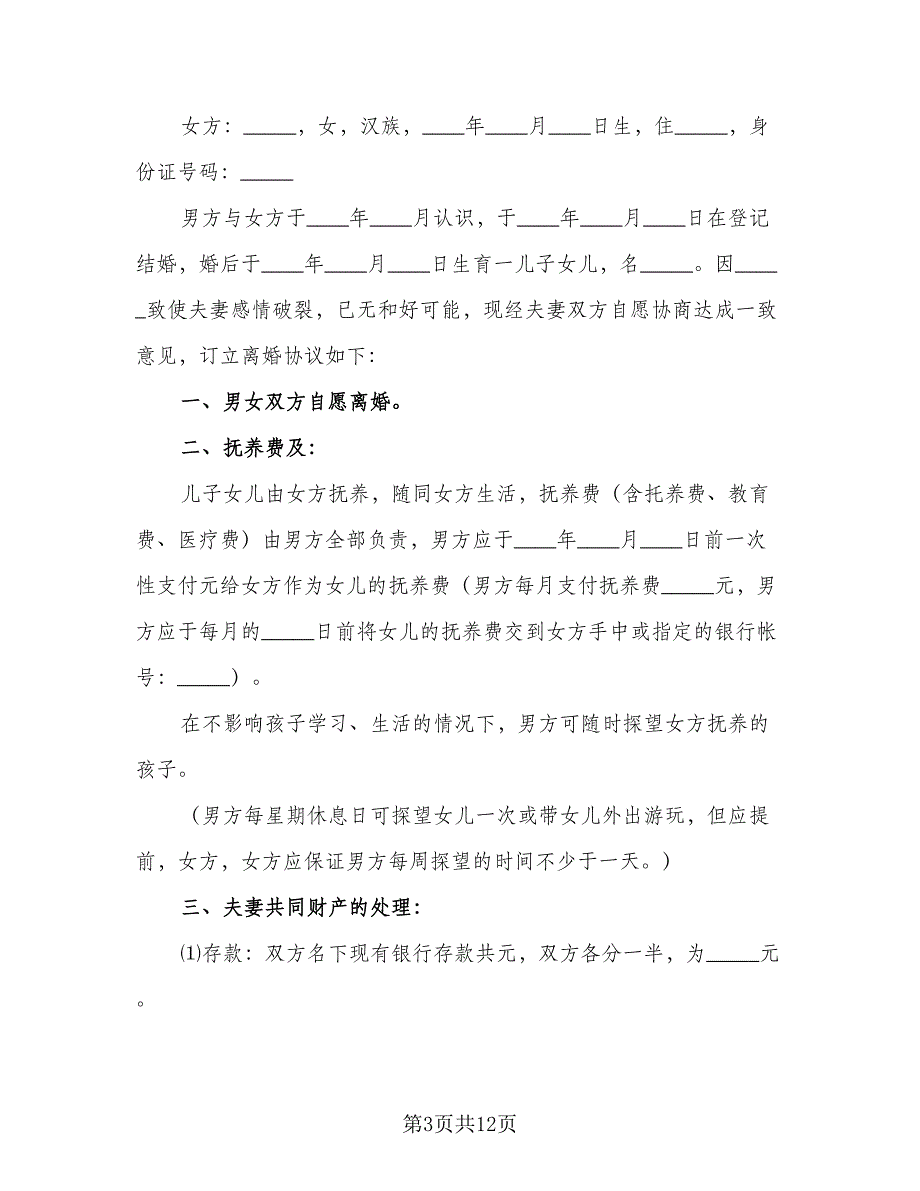 女方：_____，女，汉族，____年____月____日生，住_____，身份证号码：_____

男方与女方于____年____月认识，于____年____月____日在登记结婚，婚后于____年____月____日生育一儿子女儿，名_____。因_____致使夫妻感情破裂，已无和好可能，现经夫妻双方自愿协商达成一致意见，订立离婚协议如下：

一、男女双方自愿离婚。

二、抚养费及：

儿子女儿由女方抚养，随同女方生活，抚养费（含托养费、教育费、医疗费）由男方全部负责，男方应于____年____月____日前一次性支付元给女方作为女儿的抚养费（男方每月支付抚养费_____元，男方应于每月的_____日前将女儿的抚养费交到女方手中或指定的银行帐号：_____）。

在不影响孩子学习、生活的情况下，男方可随时探望女方抚养的孩子。

（男方每星期休息日可探望女儿一次或带女儿外出游玩，但应提前，女方，女方应保证男方每周探望的时间不少于一天。）

三、夫妻共同财产的处理：

⑴存款：双方名下现有银行存款共元，双方各分一半，为_____元。

第3页共12页